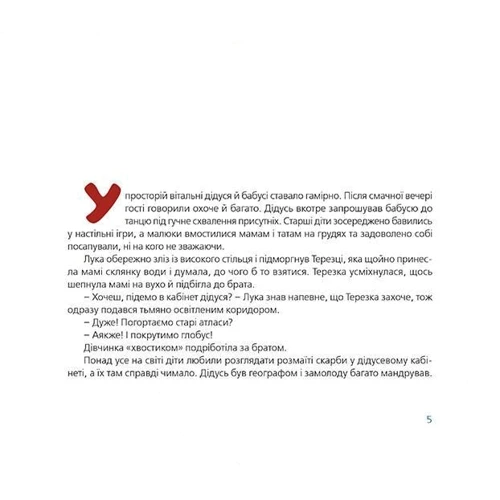 У просторій вітальні дідуся й бабусі ставало гамірно. Після смачної вечері гості говорили охоче й багато. Дідусь вкотре запрошував бабусю до танцю під гучне схвалення присутніх. Старші діти зосереджено бавились у настільні ігри, а малюки вмостилися мамам і татам на грудях та задоволено собі посапували, ні на кого не зважаючи.

Лука обережно зліз із високого стільця і підморгнув Терезці, яка щойно принесла мамі склянку води і думала, до чого б то взятися. Терезка усміхнулася, щось шепнула мамі на вухо й підбігла до брата.

– Хочеш, підемо в кабінет дідуся? – Лука знав напевне, що Терезка захоче, тож одразу подався тьмяно освітленим коридором.

– Дуже! Погортаємо старі атласи?

– Аякже! І покрутимо глобус!

Дівчинка «хвостиком» подріботіла за братом.

Понад усе на світі діти любили розглядати розмаїті скарби у дідусевому кабінеті, а їх там справді чимало. Дідусь був географом і замолоду багато мандрував.

5